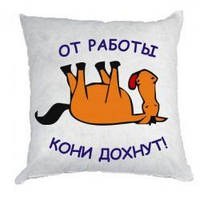 ОТ РАБОТЫ

КОНИ ДОХНУТ!